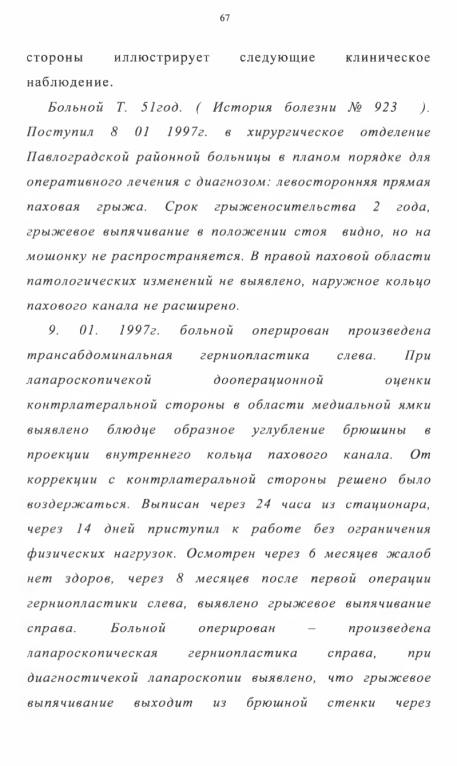 67

стороны иллюстрирует следующие клиническое наблюдение.

Больной Т. 51год. ( История болезни № 923 ). Поступил 8 01 1997г. в хирургическое отделение Павлоградской районной больницы в планом порядке для оперативного лечения с диагнозом: левосторонняя прямая паховая грыжа. Срок грыженосительства 2 года, грыжевое выпячивание в положении стоя видно, но на мошонку не распространяется. В правой паховой области патологических изменений не выявлено, наружное кольцо пахового канала не расширено.

9. 01. 1997г. больной оперирован произведена трансабдоминальная герниопластика слева. При лапароскопичекой дооперационной оценки контрлатеральной стороны в области медиальной ямки выявлено блюдце образное углубление брюшины в проекции внутреннего кольца пахового канала. От коррекции с контрлатеральной стороны решено было воздержаться. Выписан через 24 часа из стационара, через 14 дней приступил к работе без ограничения физических нагрузок. Осмотрен через 6 месяцев жалоб нет здоров, через 8 месяцев после первой операции герниопластики слева, выявлено грыжевое выпячивание справа. Больной оперирован – произведена лапароскопическая герниопластика справа, при диагностичекой лапароскопии выявлено, что грыжевое выпячивание выходит из брюшной стенки через